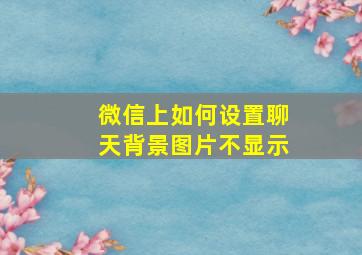 微信上如何设置聊天背景图片不显示